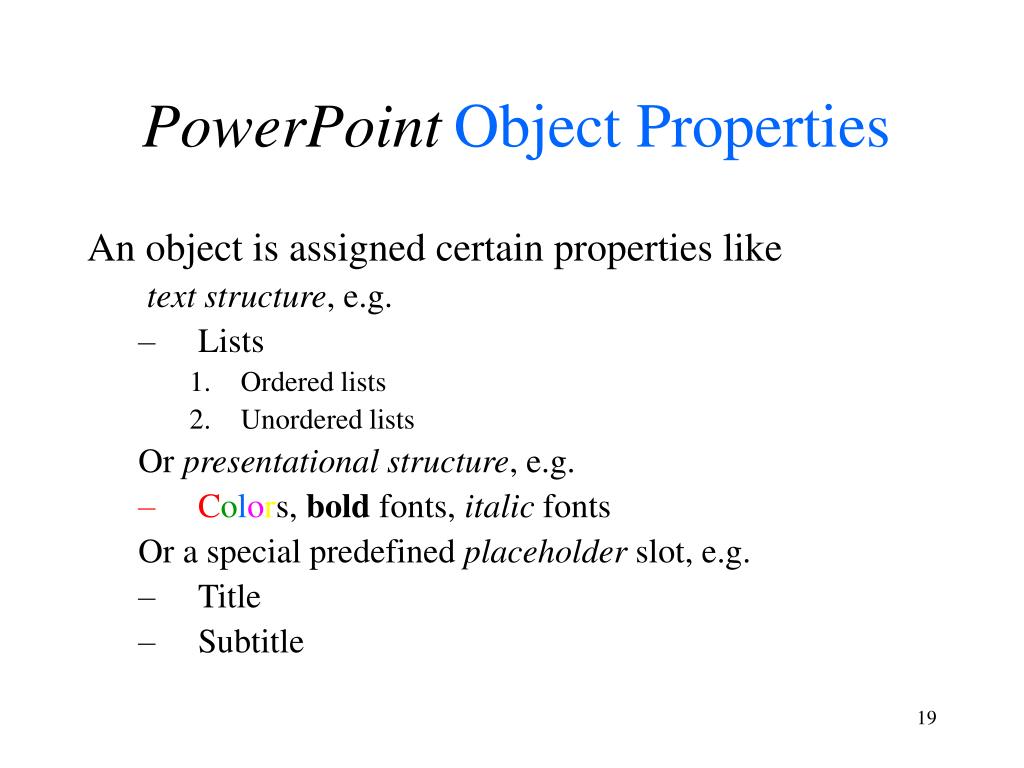 PowerPoint Object Properties

An object is assigned certain properties like

text structure, e.g.

– Lists

1. Ordered lists

2. Unordered lists

Or presentational structure, e.g.

– Colors, bold fonts, italic fonts

Or a special predefined placeholder slot, e.g.

– Title

– Subtitle

19